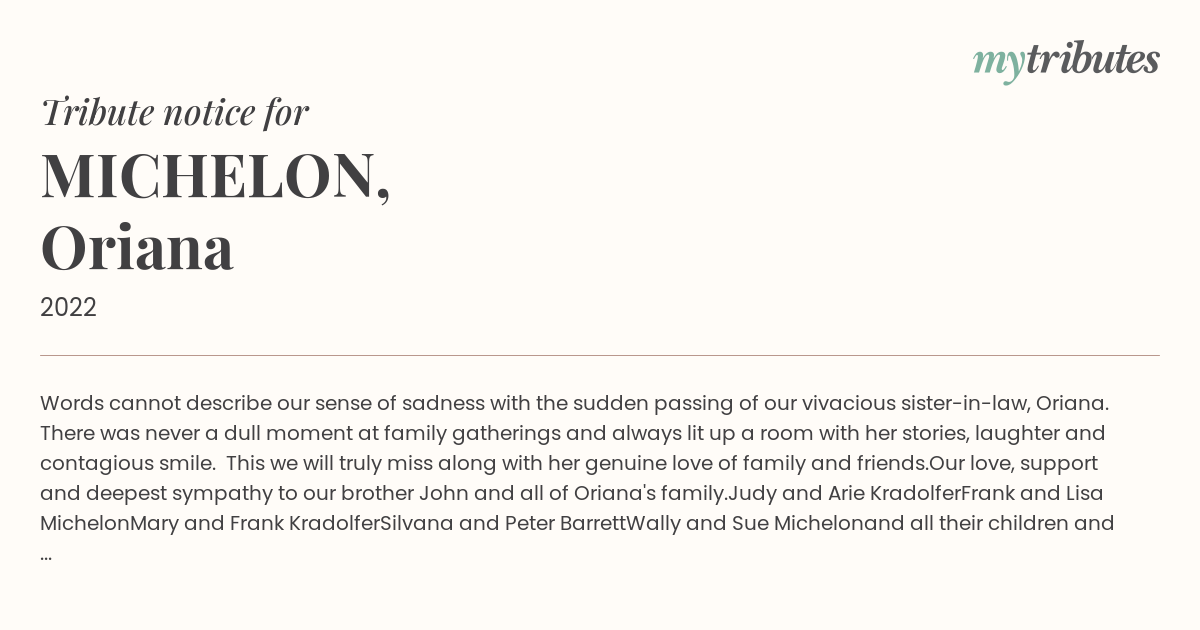 mytributes

Tribute notice for

MICHELON, Oriana

2022

Words cannot describe our sense of sadness with the sudden passing of our vivacious sister-in-law, Oriana. There was never a dull moment at family gatherings and always lit up a room with her stories, laughter and contagious smile. This we will truly miss along with her genuine love of family and friends.Our love, support and deepest sympathy to our brother John and all of Oriana's family.Judy and Arie KradolferFrank and Lisa MichelonMary and Frank KradolferSilvana and Peter BarrettWally and Sue Michelonand all their children and ...